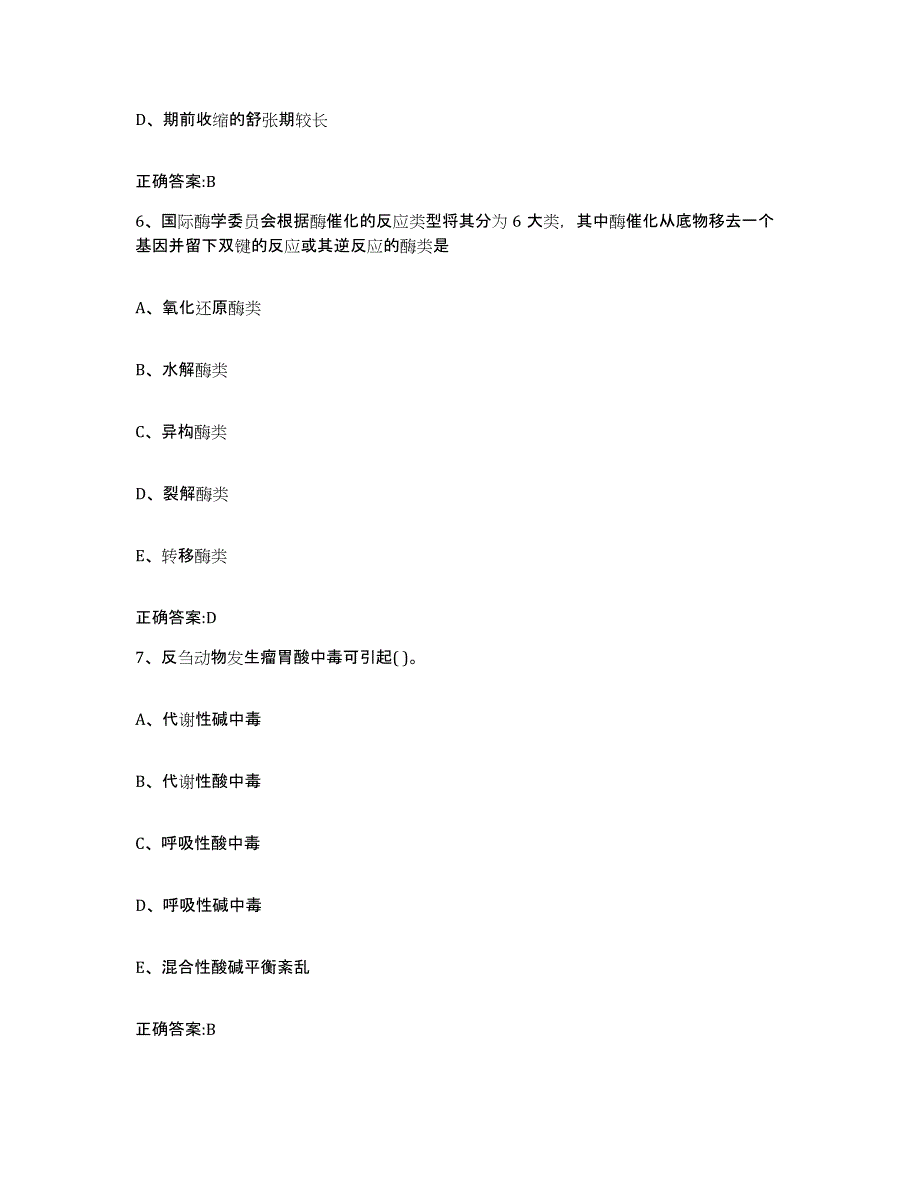 D、期前收缩的舒张期较长

正确答案:B

6、国际酶学委员会根据酶催化的反应类型将其分为 6 大类，其中酶催化从底物移去一个基因并留下双键的反应或其逆反应的酶类是

A、氧化还原酶类

B、水解酶类

C、异构酶类

D、裂解酶类

E、转移酶类

正确答案:D

7、反刍动物发生瘤胃酸中毒可引起( )。

A、代谢性碱中毒

B、代谢性酸中毒

C、呼吸性酸中毒

D、呼吸性碱中毒

E、混合性酸碱平衡紊乱

正确答案:B